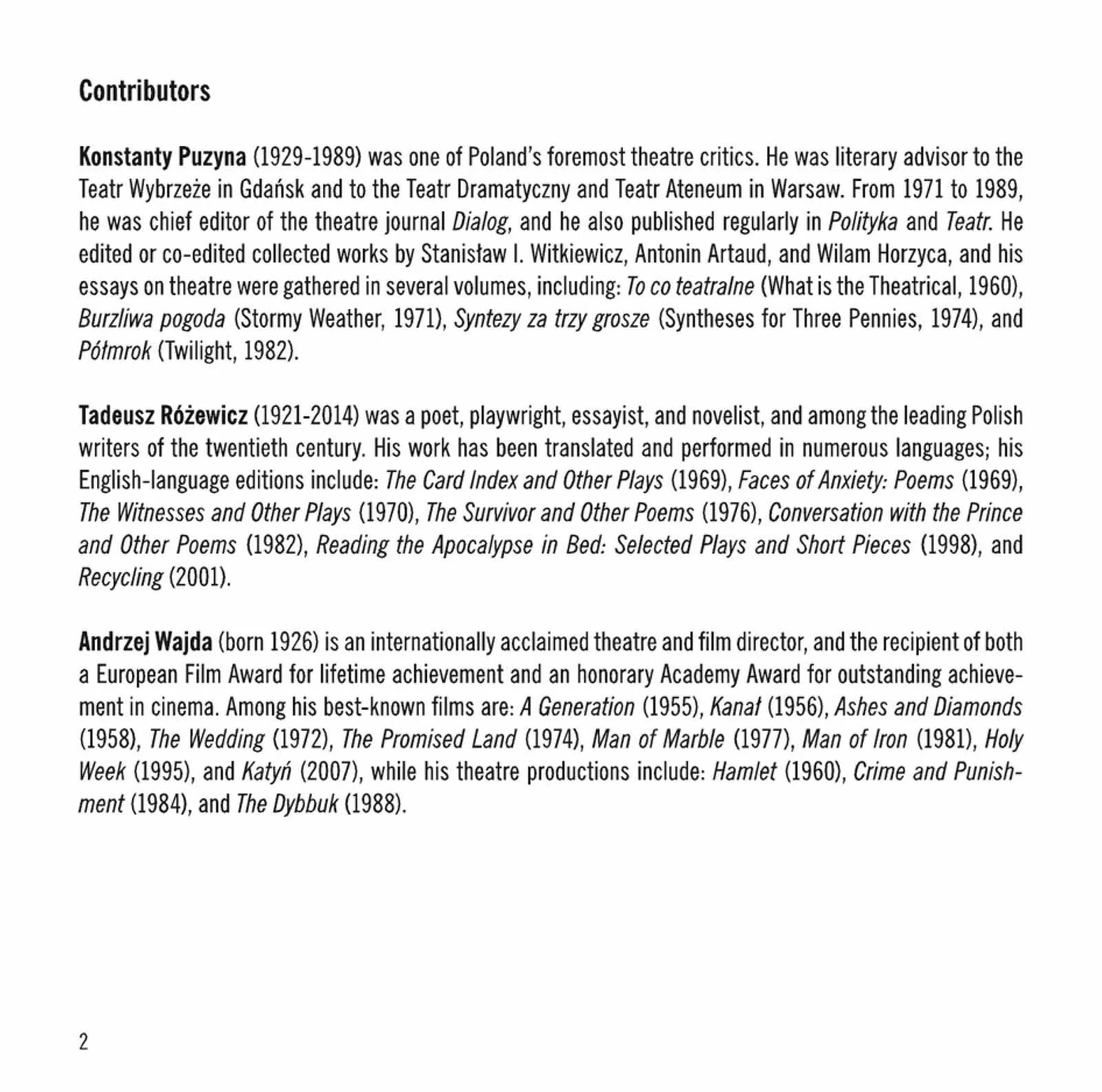 Contributors

Konstanty Puzyna (1929-1989) was one of Poland's foremost theatre critics. He was literary advisor to the Teatr Wybrzeże in Gdańsk and to the Teatr Dramatyczny and Teatr Ateneum in Warsaw. From 1971 to 1989, he was chief editor of the theatre journal Dialog, and he also published regularly in Polityka and Teatr. He edited or co-edited collected works by Stanisław I. Witkiewicz, Antonin Artaud, and Wilam Horzyca, and his essays on theatre were gathered in several volumes, including: To co teatralne (What is the Theatrical, 1960), Burzliwa pogoda (Stormy Weather, 1971), Syntezy za trzy grosze (Syntheses for Three Pennies, 1974), and Półmrok (Twilight, 1982).

Tadeusz Różewicz (1921-2014) was a poet, playwright, essayist, and novelist, and among the leading Polish writers of the twentieth century. His work has been translated and performed in numerous languages; his English-language editions include: The Card Index and Other Plays (1969), Faces of Anxiety: Poems (1969), The Witnesses and Other Plays (1970), The Survivor and Other Poems (1976), Conversation with the Prince and Other Poems (1982), Reading the Apocalypse in Bed: Selected Plays and Short Pieces (1998), and Recycling (2001).

Andrzej Wajda (born 1926) is an internationally acclaimed theatre and film director, and the recipient of both a European Film Award for lifetime achievement and an honorary Academy Award for outstanding achievement in cinema. Among his best-known films are: A Generation (1955), Kanał (1956), Ashes and Diamonds (1958), The Wedding (1972), The Promised Land (1974), Man of Marble (1977), Man of Iron (1981), Holy Week (1995), and Katyń (2007), while his theatre productions include: Hamlet (1960), Crime and Punishment (1984), and The Dybbuk (1988).

2